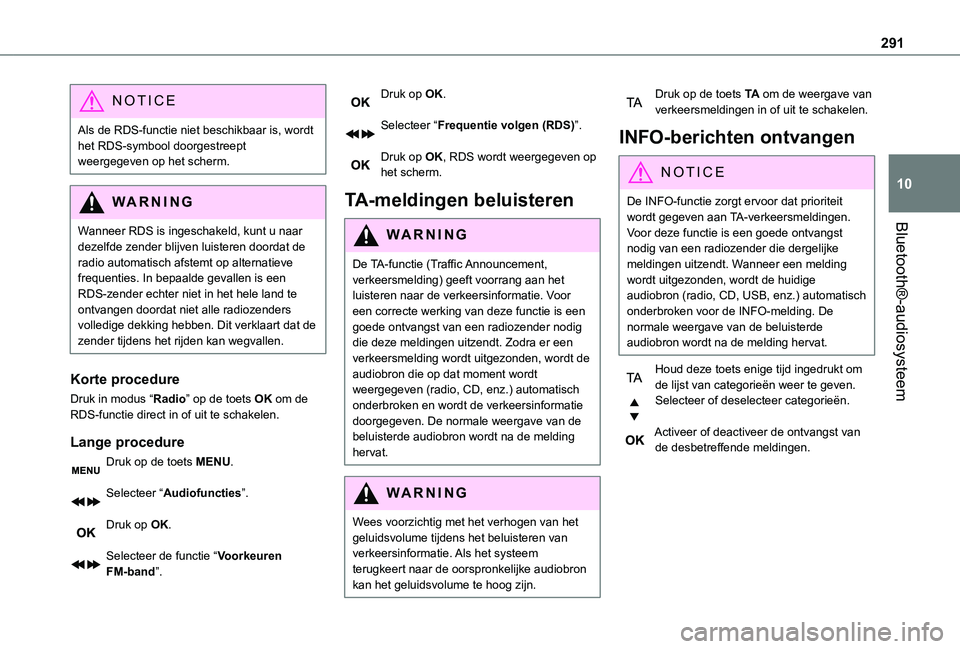 291

10

Bluetooth®-audiosysteem

NOTICE

Als de RDS-functie niet beschikbaar is, wordt het RDS-symbool doorgestreept weergegeven op het scherm.

WARNING

Wanneer RDS is ingeschakeld, kunt u naar dezelfde zender blijven luisteren doordat de radio automatisch afstemt op alternatieve frequenties. In bepaalde gevallen is een RDS-zender echter niet in het hele land te ontvangen doordat niet alle radiozenders volledige dekking hebben. Dit verklaart dat de zender tijdens het rijden kan wegvallen.

Korte procedure

Druk in modus “Radio” op de toets OK om de RDS-functie direct in of uit te schakelen.

Lange procedure

MENU Druk op de toets MENU.

Selecteer “Audiofuncties”.

OK Druk op OK.

Selecteer de functie “Voorkeuren FM-band”.

OK Druk op OK.

Selecteer “Frequentie volgen (RDS)”.

OK Druk op OK, RDS wordt weergegeven op het scherm.

TA-meldingen beluisteren

WARNING

De TA-functie (Traffic Announcement, verkeersmelding) geeft voorrang aan het luisteren naar de verkeersinformatie. Voor een correcte werking van deze functie is een goede ontvangst van een radiozender nodig die deze meldingen uitzendt. Zodra er een verkeersmelding wordt uitgezonden, wordt de audiobron die op dat moment wordt weergegeven (radio, CD, enz.) automatisch onderbroken en wordt de verkeersinformatie doorgegeven. De normale weergave van de beluisterde audiobron wordt na de melding hervat.

WARNING

Wees voorzichtig met het verhogen van het geluidsvolume tijdens het beluisteren van verkeersinformatie. Als het systeem terugkeert naar de oorspronkelijke audiobron kan het geluidsvolume te hoog zijn.

TA Druk op de toets TA om de weergave van verkeersmeldingen in of uit te schakelen.

INFO-berichten ontvangen

NOTICE

De INFO-functie zorgt ervoor dat prioriteit wordt gegeven aan TA-verkeersmeldingen. Voor deze functie is een goede ontvangst nodig van een radiozender die dergelijke meldingen uitzendt. Wanneer een melding wordt uitgezonden, wordt de huidige audiobron (radio, CD, USB, enz.) automatisch onderbroken voor de INFO-melding. De normale weergave van de beluisterde audiobron wordt na de melding hervat.

TA Houd deze toets enige tijd ingedrukt om de lijst van categorieën weer te geven.
Selecteer of deselecteer categorieën.

OK Activeer of deactiveer de ontvangst van de desbetreffende meldingen.

carmanualsonline.info